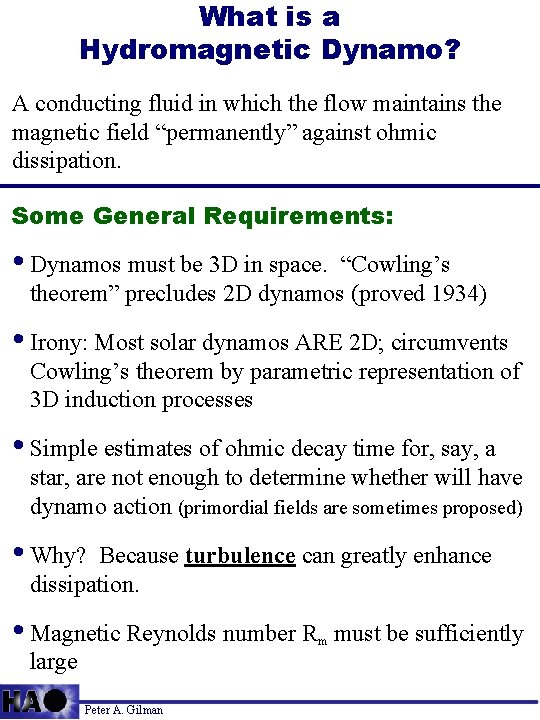 What is a Hydromagnetic Dynamo?

A conducting fluid in which the flow maintains the magnetic field “permanently” against ohmic dissipation.

Some General Requirements:

• Dynamos must be 3D in space. “Cowling’s theorem” precludes 2D dynamos (proved 1934)

• Irony: Most solar dynamos ARE 2D; circumvents Cowling’s theorem by parametric representation of 3D induction processes

• Simple estimates of ohmic decay time for, say, a star, are not enough to determine whether will have dynamo action (primordial fields are sometimes proposed)

• Why? Because turbulence can greatly enhance dissipation.

• Magnetic Reynolds number $R_m$ must be sufficiently large

HAO

Peter A. Gilman